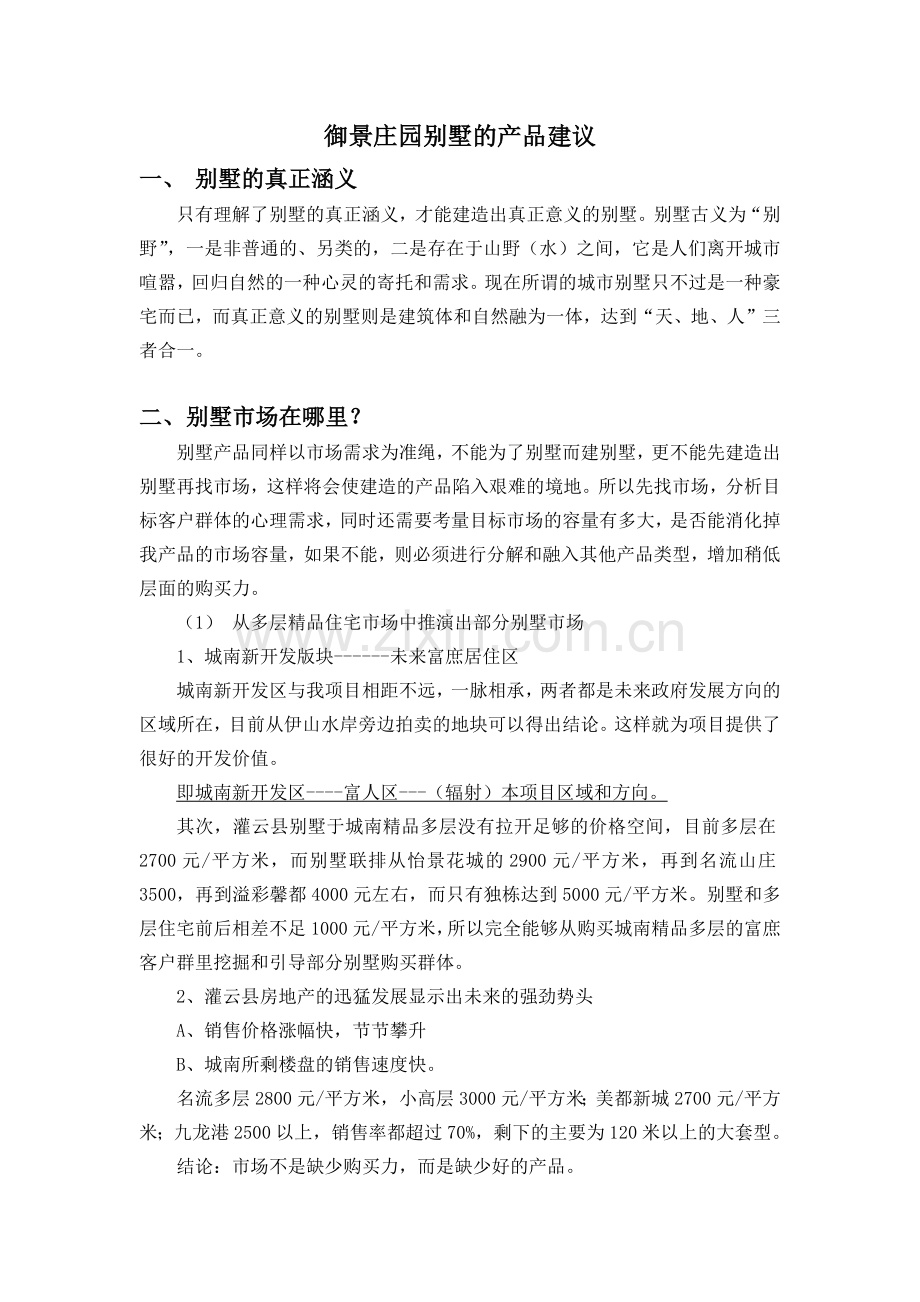 御景庄园别墅的产品建议

一、 别墅的真正涵义

只有理解了别墅的真正涵义，才能建造出真正意义的别墅。别墅古义为“别野”，一是非普通的、另类的，二是存在于山野（水）之间，它是人们离开城市喧嚣，回归自然的一种心灵的寄托和需求。现在所谓的城市别墅只不过是一种豪宅而已，而真正意义的别墅则是建筑体和自然融为一体，达到“天、地、人”三者合一。

二、别墅市场在哪里？

别墅产品同样以市场需求为准绳，不能为了别墅而建别墅，更不能先建造出别墅再找市场，这样将会使建造的产品陷入艰难的境地。所以先找市场，分析目标客户群体的心理需求，同时还需要考量目标市场的容量有多大，是否能消化掉我产品的市场容量，如果不能，则必须进行分解和融入其他产品类型，增加稍低层面的购买力。

（1） 从多层精品住宅市场中推演出部分别墅市场

1、城南新开发版块------未来富庶居住区

城南新开发区与我项目相距不远，一脉相承，两者都是未来政府发展方向的区域所在，目前从伊山水岸旁边拍卖的地块可以得出结论。这样就为项目提供了很好的开发价值。

即城南新开发区----富人区---（辐射）本项目区域和方向。

其次，灌云县别墅于城南精品多层没有拉开足够的价格空间，目前多层在2700元/平方米，而别墅联排从怡景花城的2900元/平方米，再到名流山庄3500，再到溢彩馨都4000元左右，而只有独栋达到5000元/平方米。别墅和多层住宅前后相差不足1000元/平方米，所以完全能够从购买城南精品多层的富庶客户群里挖掘和引导部分别墅购买群体。

2、灌云县房地产的迅猛发展显示出未来的强劲势头

A、销售价格涨幅快，节节攀升

B、城南所剩楼盘的销售速度快。

名流多层2800元/平方米，小高层3000元/平方米;美都新城2700元/平方米；九龙港2500以上，销售率都超过70%，剩下的主要为120米以上的大套型。

结论：市场不是缺少购买力，而是缺少好的产品。

www.zixin.com.cn